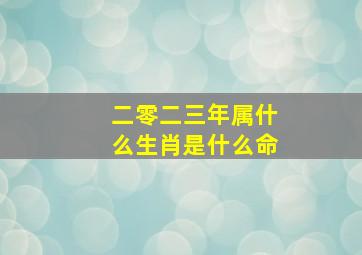 二零二三年属什么生肖是什么命